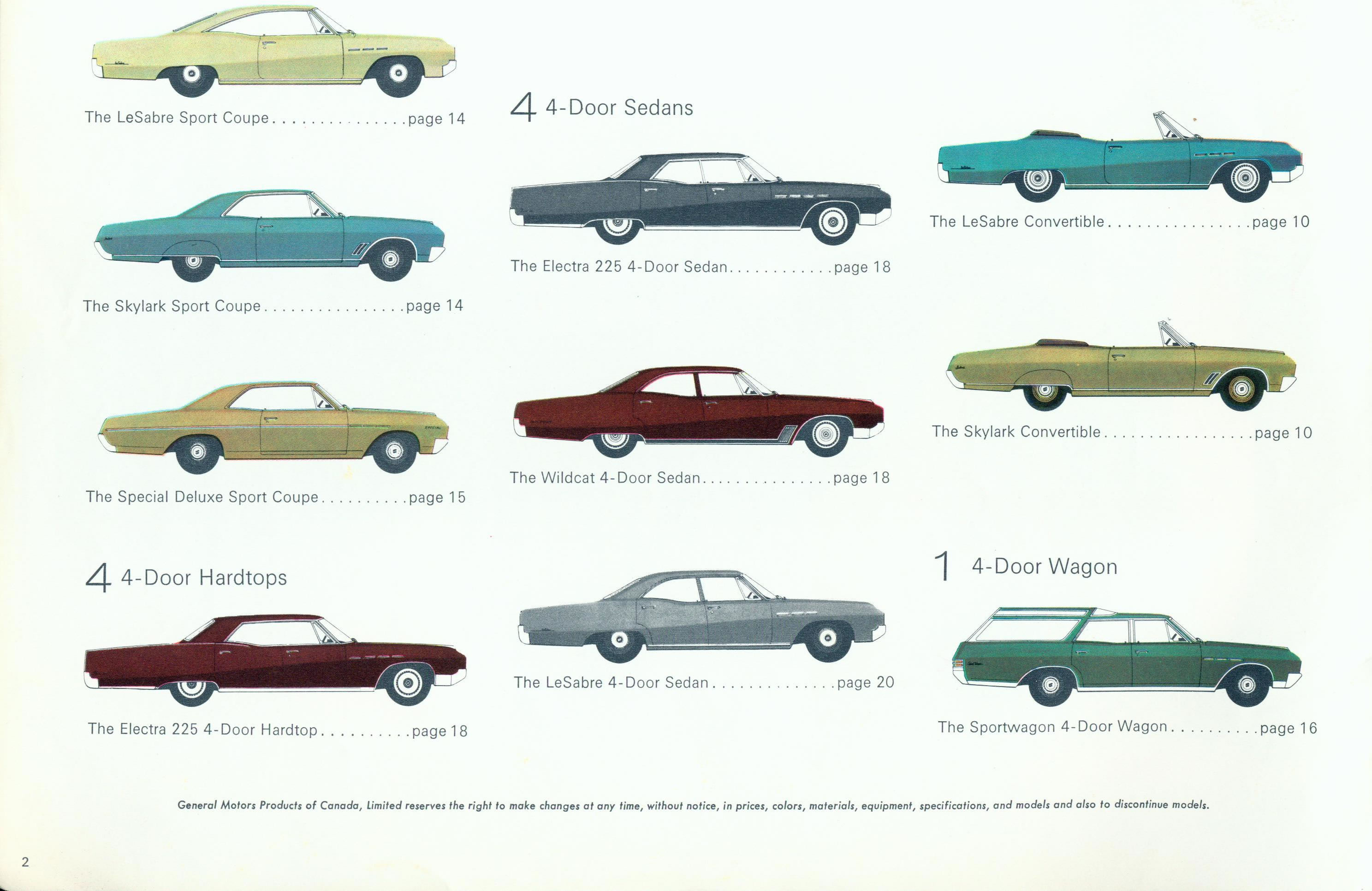 The LeSabre Sport Coupe page 14

The Skylark Sport Coupe page 14

The Special Deluxe Sport Coupe page 15

4 4-Door Hardtops

The Electra 225 4-Door Hardtop page 18

4 4-Door Sedans

The Electra 225 4-Door Sedan page 18

The Wildcat 4-Door Sedan page 18

The LeSabre 4-Door Sedan page 20

The LeSabre Convertible page 10

The Skylark Convertible page 10

1 4-Door Wagon

The Sportwagon 4-Door Wagon page 16

General Motors Products of Canada, Limited reserves the right to make changes at any time, without notice, in prices, colors, materials, equipment, specifications, and models and also to discontinue models.

2